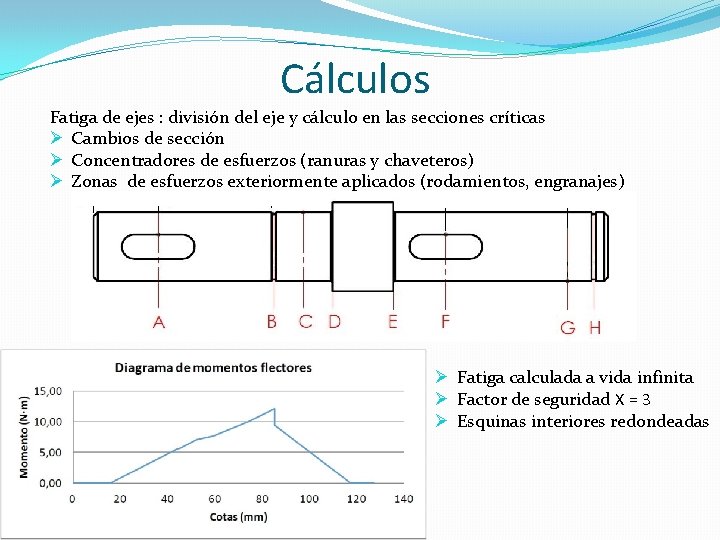 Cálculos

Fatiga de ejes : división del eje y cálculo en las secciones críticas
➢ Cambios de sección
➢ Concentradores de esfuerzos (ranuras y chaveteros)
➢ Zonas de esfuerzos exteriormente aplicados (rodamientos, engranajes)

A B C D E F G H

Diagrama de momentos flectores

Momento (N·m)
15,00
10,00
5,00
0,00
0 20 40 60 80 100 120 140
Cotas (mm)

➢ Fatiga calculada a vida infinita
➢ Factor de seguridad X = 3
➢ Esquinas interiores redondeadas